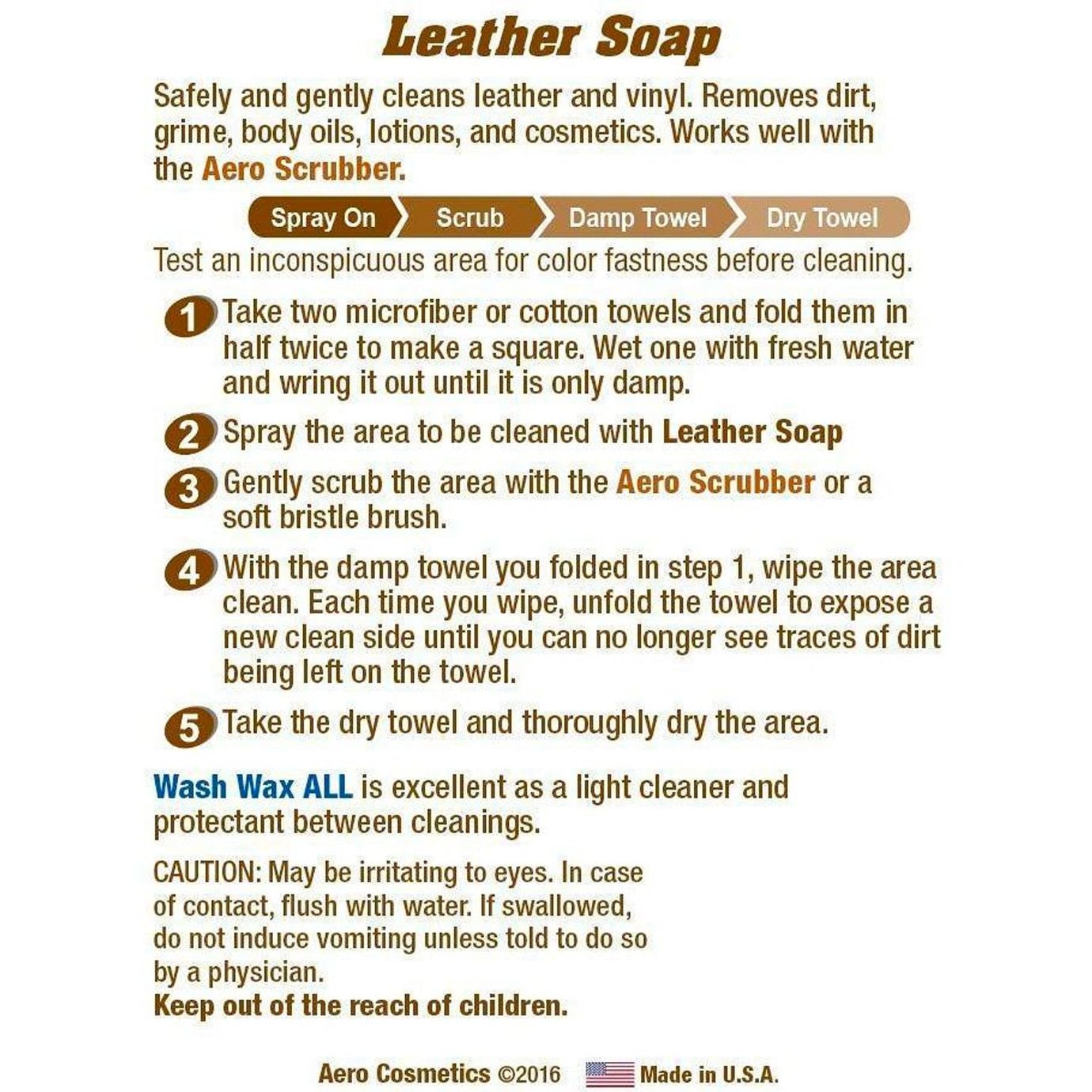 Leather Soap

Safely and gently cleans leather and vinyl. Removes dirt, grime, body oils, lotions, and cosmetics. Works well with the Aero Scrubber.

Spray On
Scrub
Damp Towel
Dry Towel

Test an inconspicuous area for color fastness before cleaning.

1 Take two microfiber or cotton towels and fold them in half twice to make a square. Wet one with fresh water and wring it out until it is only damp.

2 Spray the area to be cleaned with Leather Soap

3 Gently scrub the area with the Aero Scrubber or a soft bristle brush.

4 With the damp towel you folded in step 1, wipe the area clean. Each time you wipe, unfold the towel to expose a new clean side until you can no longer see traces of dirt being left on the towel.

5 Take the dry towel and thoroughly dry the area.

Wash Wax ALL is excellent as a light cleaner and protectant between cleanings.

CAUTION: May be irritating to eyes. In case of contact, flush with water. If swallowed, do not induce vomiting unless told to do so by a physician.
Keep out of the reach of children.

Aero Cosmetics ©2016 Made in U.S.A.